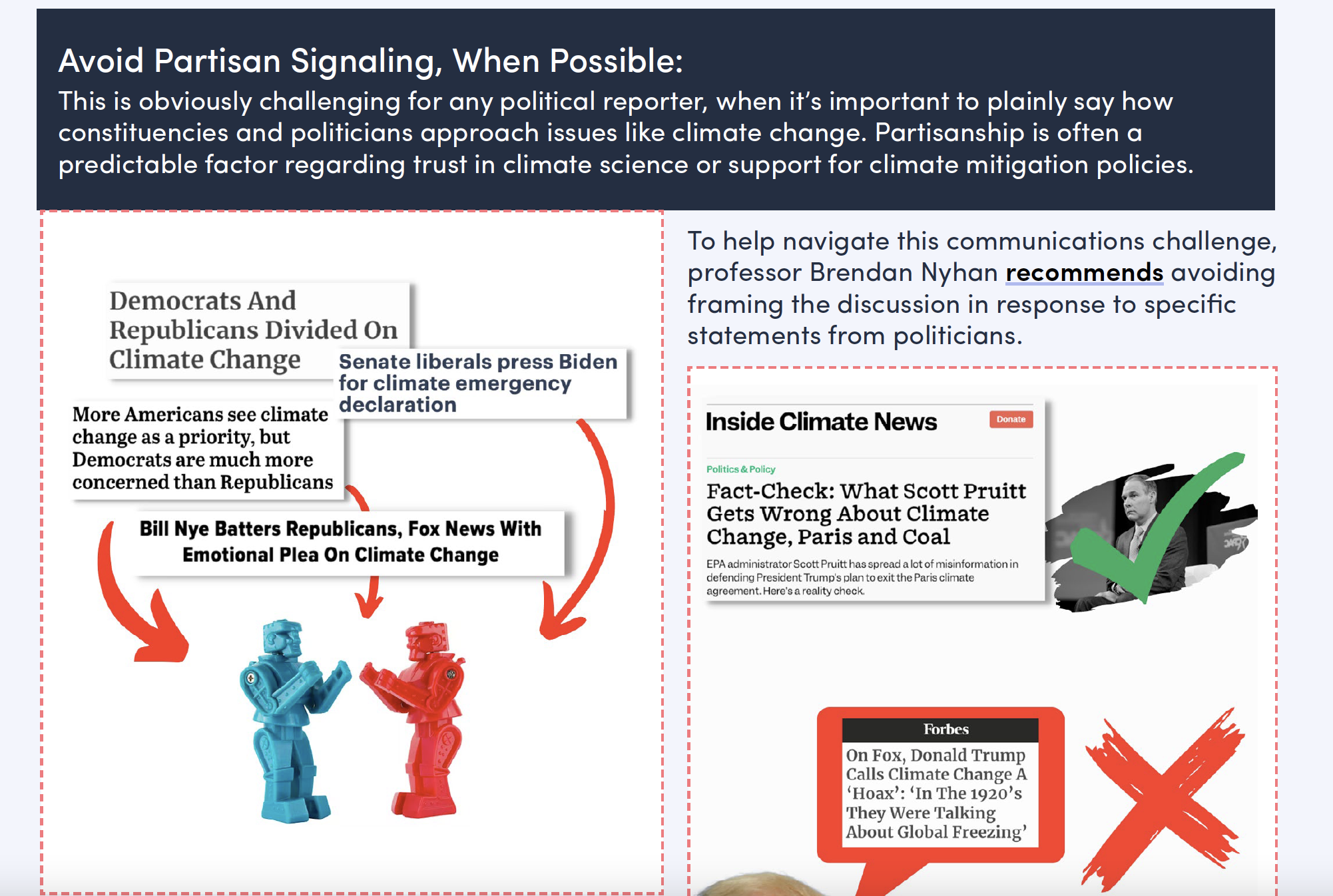 Avoid Partisan Signaling, When Possible:

This is obviously challenging for any political reporter, when it's important to plainly say how constituencies and politicians approach issues like climate change. Partisanship is often a predictable factor regarding trust in climate science or support for climate mitigation policies.

Democrats And Republicans Divided On Climate Change

Senate liberals press Biden for climate emergency declaration

More Americans see climate change as a priority, but Democrats are much more concerned than Republicans

Bill Nye Batters Republicans, Fox News With Emotional Plea On Climate Change

To help navigate this communications challenge, professor Brendan Nyhan recommends avoiding framing the discussion in response to specific statements from politicians.

Inside Climate News

Donate

Politics & Policy

Fact-Check: What Scott Pruitt Gets Wrong About Climate Change, Paris and Coal

EPA administrator Scott Pruitt has spread a lot of misinformation in defending President Trump's plan to exit the Paris climate agreement. Here's a reality check.

Forbes

On Fox, Donald Trump Calls Climate Change A 'Hoax': 'In The 1920's They Were Talking About Global Freezing'